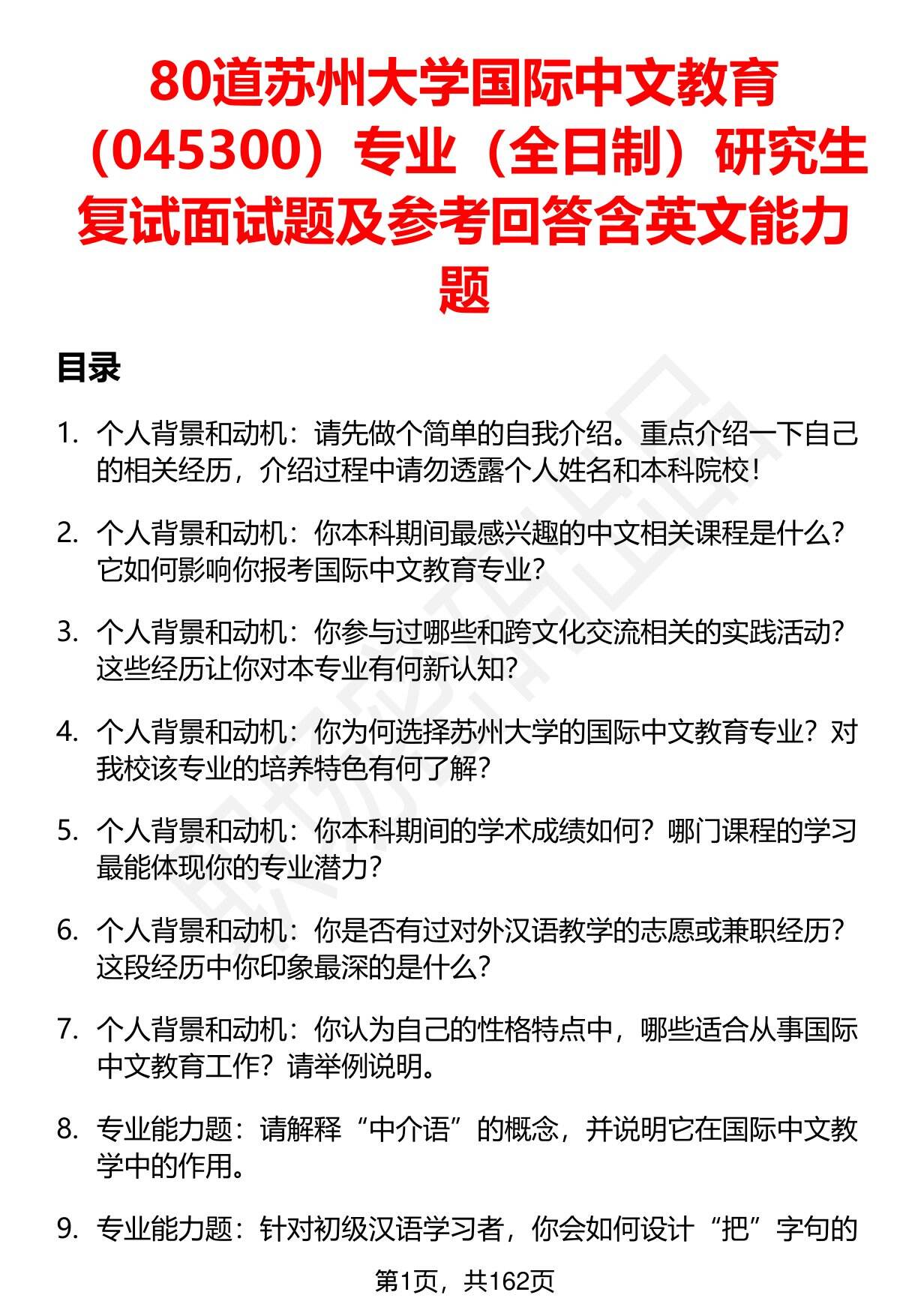 80道苏州大学国际中文教育（045300）专业（全日制）研究生复试面试题及参考回答含英文能力题

目录

1. 个人背景和动机：请先做个简单的自我介绍。重点介绍一下自己的相关经历，介绍过程中请勿透露个人姓名和本科院校！

2. 个人背景和动机：你本科期间最感兴趣的中文相关课程是什么？它如何影响你报考国际中文教育专业？

3. 个人背景和动机：你参与过哪些和跨文化交流相关的实践活动？这些经历让你对本专业有何新认知？

4. 个人背景和动机：你为何选择苏州大学的国际中文教育专业？对我校该专业的培养特色有何了解？

5. 个人背景和动机：你本科期间的学术成绩如何？哪门课程的学习最能体现你的专业潜力？

6. 个人背景和动机：你是否有过对外汉语教学的志愿或兼职经历？这段经历中你印象最深的是什么？

7. 个人背景和动机：你认为自己的性格特点中，哪些适合从事国际中文教育工作？请举例说明。

8. 专业能力题：请解释“中介语”的概念，并说明它在国际中文教学中的作用。

9. 专业能力题：针对初级汉语学习者，你会如何设计“把”字句的

第1页，共162页